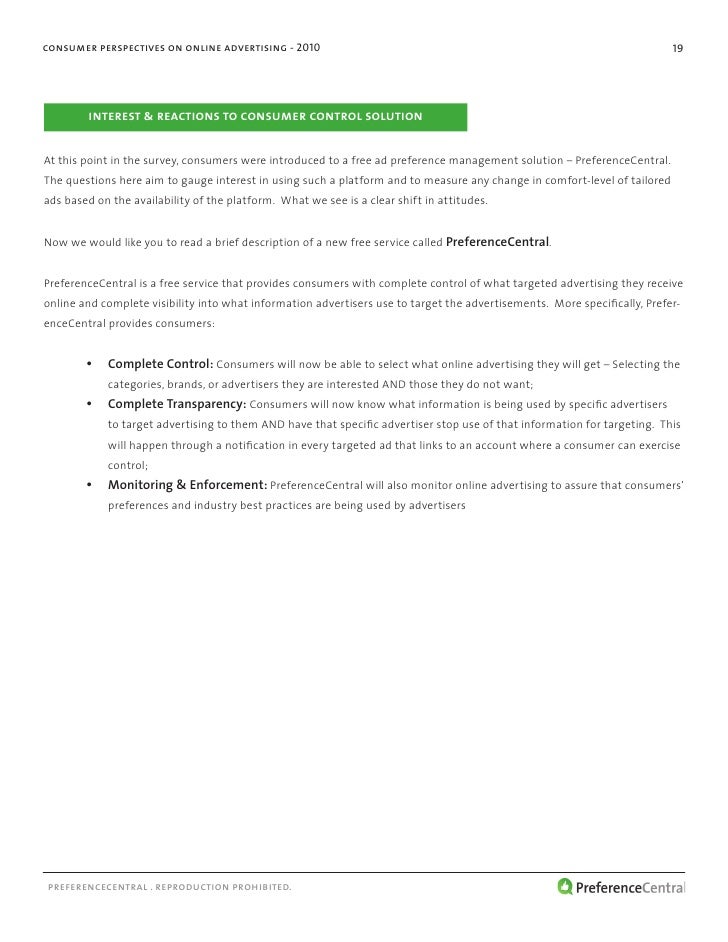 CONSUMER PERSPECTIVES ON ONLINE ADVERTISING - 2010

19

INTEREST & REACTIONS TO CONSUMER CONTROL SOLUTION

At this point in the survey, consumers were introduced to a free ad preference management solution – PreferenceCentral. The questions here aim to gauge interest in using such a platform and to measure any change in comfort-level of tailored ads based on the availability of the platform. What we see is a clear shift in attitudes.

Now we would like you to read a brief description of a new free service called PreferenceCentral.

PreferenceCentral is a free service that provides consumers with complete control of what targeted advertising they receive online and complete visibility into what information advertisers use to target the advertisements. More specifically, PreferenceCentral provides consumers:

• Complete Control: Consumers will now be able to select what online advertising they will get – Selecting the categories, brands, or advertisers they are interested AND those they do not want;
• Complete Transparency: Consumers will now know what information is being used by specific advertisers to target advertising to them AND have that specific advertiser stop use of that information for targeting. This will happen through a notification in every targeted ad that links to an account where a consumer can exercise control;
• Monitoring & Enforcement: PreferenceCentral will also monitor online advertising to assure that consumers' preferences and industry best practices are being used by advertisers

PREFERENCECENTRAL . REPRODUCTION PROHIBITED.

PreferenceCentral